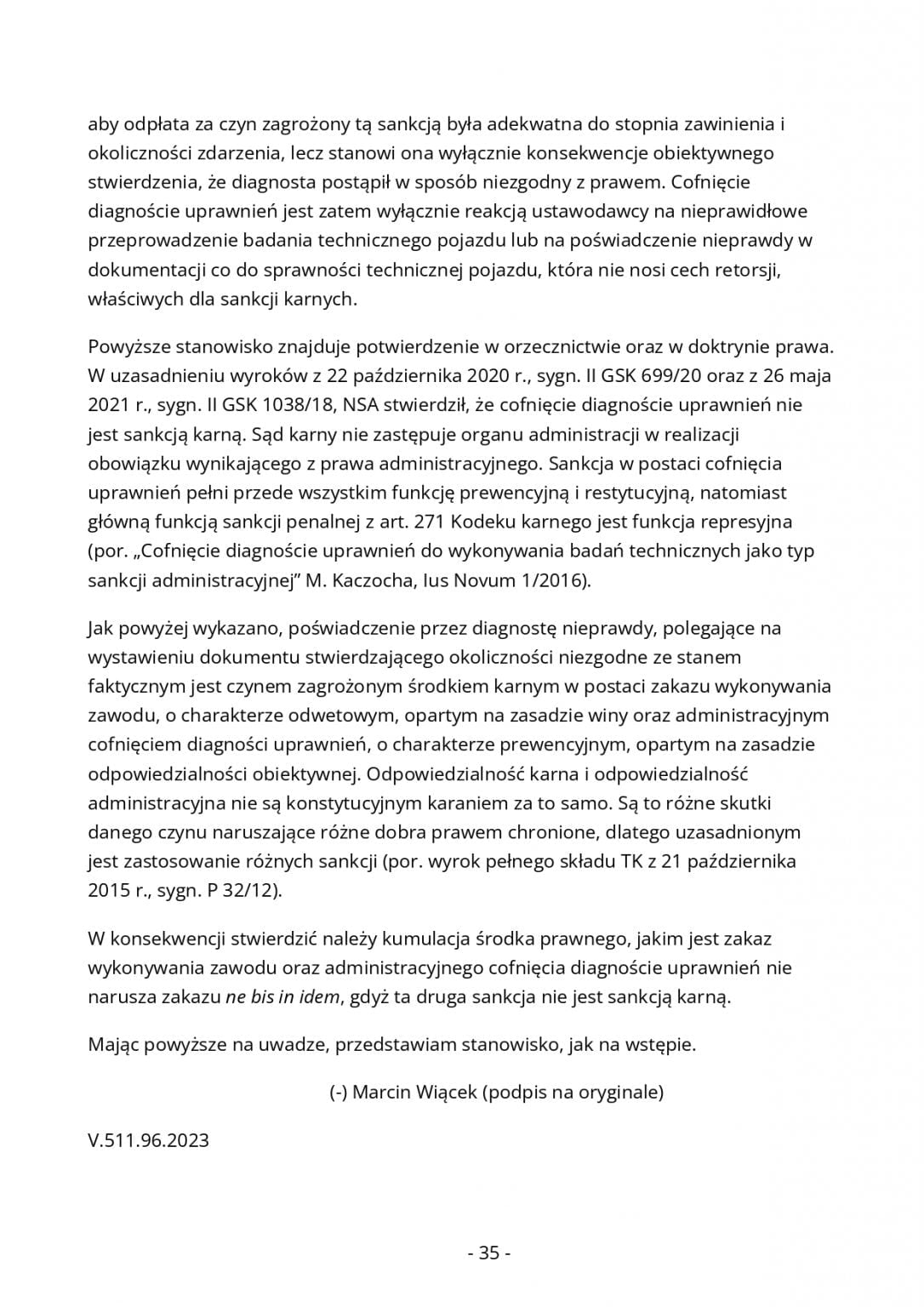 aby odpłata za czyn zagrożony tą sankcją była adekwatna do stopnia zawinienia i okoliczności zdarzenia, lecz stanowi ona wyłącznie konsekwencje obiektywnego stwierdzenia, że diagnosta postąpił w sposób niezgodny z prawem. Cofnięcie diagnoście uprawnień jest zatem wyłącznie reakcją ustawodawcy na nieprawidłowe przeprowadzenie badania technicznego pojazdu lub na poświadczenie nieprawdy w dokumentacji co do sprawności technicznej pojazdu, która nie nosi cech retorsji, właściwych dla sankcji karnych.

Powyższe stanowisko znajduje potwierdzenie w orzecznictwie oraz w doktrynie prawa. W uzasadnieniu wyroków z 22 października 2020 r., sygn. II GSK 699/20 oraz z 26 maja 2021 r., sygn. II GSK 1038/18, NSA stwierdził, że cofnięcie diagnoście uprawnień nie jest sankcją karną. Sąd karny nie zastępuje organu administracji w realizacji obowiązku wynikającego z prawa administracyjnego. Sankcja w postaci cofnięcia uprawnień pełni przede wszystkim funkcję prewencyjną i restytucyjną, natomiast główną funkcją sankcji penalnej z art. 271 Kodeku karnego jest funkcja represyjna (por. „Cofnięcie diagnoście uprawnień do wykonywania badań technicznych jako typ sankcji administracyjnej” M. Kaczocha, Ius Novum 1/2016).

Jak powyżej wykazano, poświadczenie przez diagnostę nieprawdy, polegające na wystawieniu dokumentu stwierdzającego okoliczności niezgodne ze stanem faktycznym jest czynem zagrożonym środkiem karnym w postaci zakazu wykonywania zawodu, o charakterze odwetowym, opartym na zasadzie winy oraz administracyjnym cofnięciem diagności uprawnień, o charakterze prewencyjnym, opartym na zasadzie odpowiedzialności obiektywnej. Odpowiedzialność karna i odpowiedzialność administracyjna nie są konstytucyjnym karaniem za to samo. Są to różne skutki danego czynu naruszające różne dobra prawem chronione, dlatego uzasadnionym jest zastosowanie różnych sankcji (por. wyrok pełnego składu TK z 21 października 2015 r., sygn. P 32/12).

W konsekwencji stwierdzić należy kumulacja środka prawnego, jakim jest zakaz wykonywania zawodu oraz administracyjnego cofnięcia diagnoście uprawnień nie narusza zakazu ne bis in idem, gdyż ta druga sankcja nie jest sankcją karną.

Mając powyższe na uwadze, przedstawiam stanowisko, jak na wstępie.

(-) Marcin Wiącek (podpis na oryginale)

V.511.96.2023

- 35 -